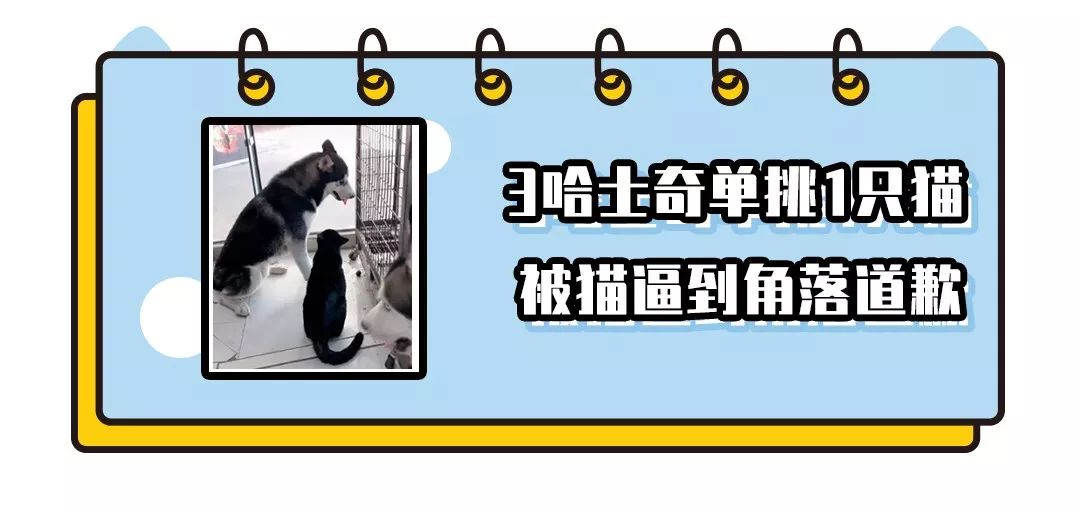 3哈士奇单挑1只猫
被猫逼到角落道歉